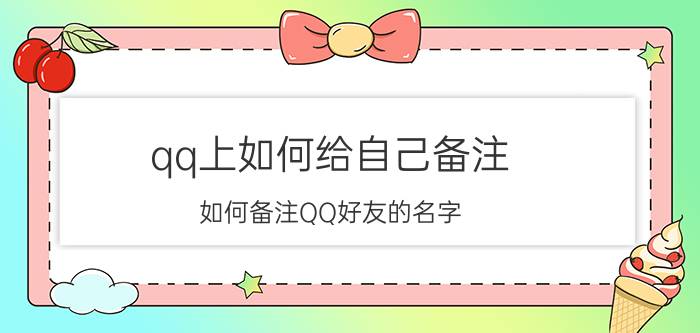 qq上如何给自己备注

如何备注QQ好友的名字